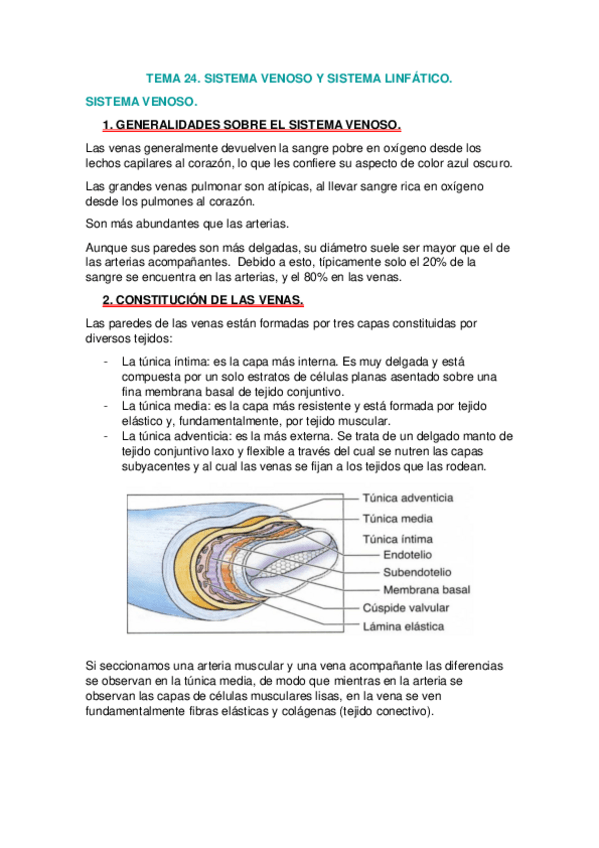 TEMA 24. SISTEMA VENOSO Y SISTEMA LINFÁTICO.

SISTEMA VENOSO.

1. GENERALIDADES SOBRE EL SISTEMA VENOSO.

Las venas generalmente devuelven la sangre pobre en oxígeno desde los lechos capilares al corazón, lo que les confiere su aspecto de color azul oscuro.

Las grandes venas pulmonar son atípicas, al llevar sangre rica en oxígeno desde los pulmones al corazón.

Son más abundantes que las arterias.

Aunque sus paredes son más delgadas, su diámetro suele ser mayor que el de las arterias acompañantes. Debido a esto, típicamente solo el 20% de la sangre se encuentra en las arterias, y el 80% en las venas.

2. CONSTITUCIÓN DE LAS VENAS.

Las paredes de las venas están formadas por tres capas constituidas por diversos tejidos:

- La túnica íntima: es la capa más interna. Es muy delgada y está compuesta por un solo estratos de células planas asentado sobre una fina membrana basal de tejido conjuntivo.
- La túnica media: es la capa más resistente y está formada por tejido elástico y, fundamentalmente, por tejido muscular.
- La túnica adventicia: es la más externa. Se trata de un delgado manto de tejido conjuntivo laxo y flexible a través del cual se nutren las capas subyacentes y al cual las venas se fijan a los tejidos que las rodean.

Túnica adventicia
Túnica media
Túnica íntima
Endotelio
Subendotelio
Membrana basal
Cúspide valvular
Lámina elástica

Si seccionamos una arteria muscular y una vena acompañante las diferencias se observan en la túnica media, de modo que mientras en la arteria se observan las capas de células musculares lisas, en la vena se ven fundamentalmente fibras elásticas y colágenas (tejido conectivo).